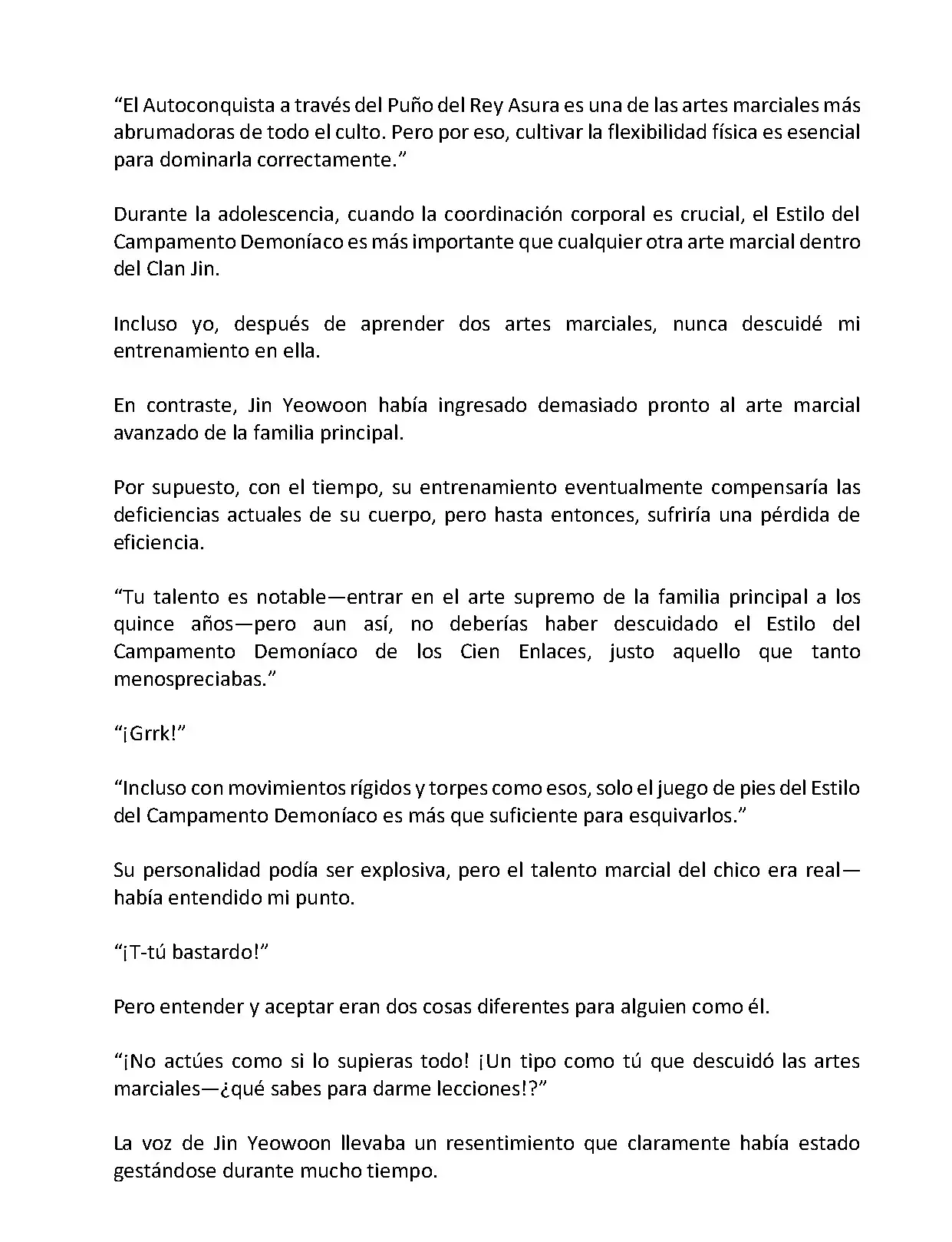 “El Autoconquista a través del Puño del Rey Asura es una de las artes marciales más abrumadoras de todo el culto. Pero por eso, cultivar la flexibilidad física es esencial para dominarla correctamente.”

Durante la adolescencia, cuando la coordinación corporal es crucial, el Estilo del Campamento Demoníaco es más importante que cualquier otra arte marcial dentro del Clan Jin.

Incluso yo, después de aprender dos artes marciales, nunca descuidé mi entrenamiento en ella.

En contraste, Jin Yeowoon había ingresado demasiado pronto al arte marcial avanzado de la familia principal.

Por supuesto, con el tiempo, su entrenamiento eventualmente compensaría las deficiencias actuales de su cuerpo, pero hasta entonces, sufriría una pérdida de eficiencia.

“Tu talento es notable—entrar en el arte supremo de la familia principal a los quince años—pero aun así, no deberías haber descuidado el Estilo del Campamento Demoníaco de los Cien Enlaces, justo aquello que tanto menospreciabas.”

“¡Grrk!”

“Incluso con movimientos rígidos y torpes como esos, solo el juego de pies del Estilo del Campamento Demoníaco es más que suficiente para esquivarlos.”

Su personalidad podía ser explosiva, pero el talento marcial del chico era real—había entendido mi punto.

“¡T-tú bastardo!”

Pero entender y aceptar eran dos cosas diferentes para alguien como él.

“¡No actúes como si lo supieras todo! ¡Un tipo como tú que descuidó las artes marciales—¿qué sabes para darme lecciones!?”

La voz de Jin Yeowoon llevaba un resentimiento que claramente había estado gestándose durante mucho tiempo.